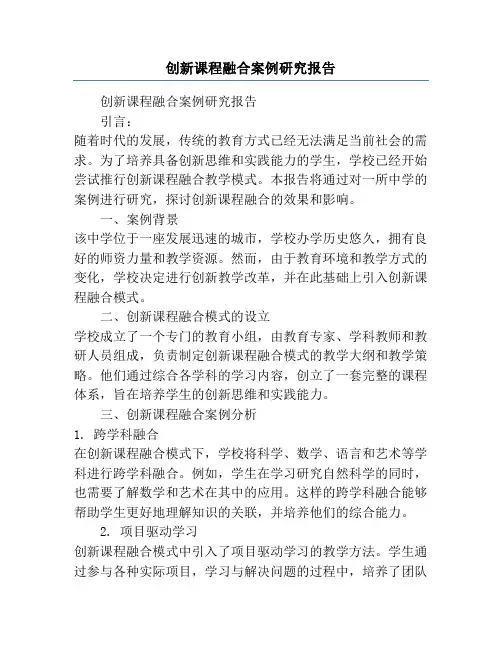 创新课程融合案例研究报告

创新课程融合案例研究报告

引言：

随着时代的发展，传统的教育方式已经无法满足当前社会的需求。为了培养具备创新思维和实践能力的学生，学校已经开始尝试推行创新课程融合教学模式。本报告将通过对一所中学的案例进行研究，探讨创新课程融合的效果和影响。

一、案例背景

该中学位于一座发展迅速的城市，学校办学历史悠久，拥有良好的师资力量和教学资源。然而，由于教育环境和教学方式的变化，学校决定进行创新教学改革，并在此基础上引入创新课程融合模式。

二、创新课程融合模式的设立

学校成立了一个专门的教育小组，由教育专家、学科教师和教研人员组成，负责制定创新课程融合模式的教学大纲和教学策略。他们通过综合各学科的学习内容，创立了一套完整的课程体系，旨在培养学生的创新思维和实践能力。

三、创新课程融合案例分析

1. 跨学科融合

在创新课程融合模式下，学校将科学、数学、语言和艺术等学科进行跨学科融合。例如，学生在学习研究自然科学的同时，也需要了解数学和艺术在其中的应用。这样的跨学科融合能够帮助学生更好地理解知识的关联，并培养他们的综合能力。

2. 项目驱动学习

创新课程融合模式中引入了项目驱动学习的教学方法。学生通过参与各种实际项目，学习与解决问题的过程中，培养了团队